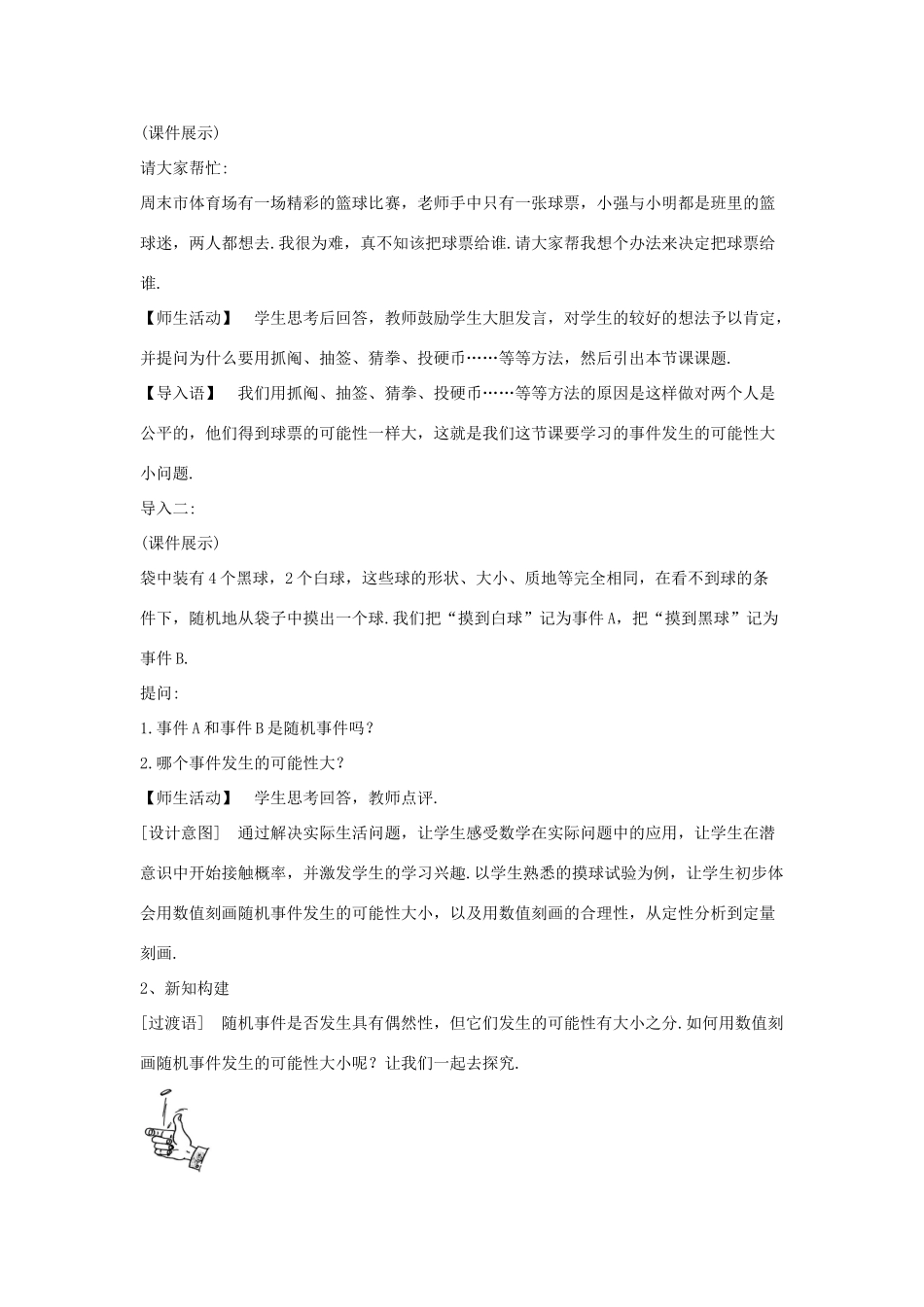 (课件展示)

请大家帮忙:

周末市体育场有一场精彩的篮球比赛，老师手中只有一张球票，小强与小明都是班里的篮球迷，两人都想去.我很为难，真不知该把球票给谁.请大家帮我想个办法来决定把球票给谁.

【师生活动】 学生思考后回答，教师鼓励学生大胆发言，对学生的较好的想法予以肯定，并提问为什么要用抓阄、抽签、猜拳、投硬币……等等方法，然后引出本节课课题.

【导入语】 我们用抓阄、抽签、猜拳、投硬币……等等方法的原因是这样做对两个人是公平的，他们得到球票的可能性一样大，这就是我们这节课要学习的事件发生的可能性大小问题.

导入二:

(课件展示)

袋中装有4个黑球，2个白球，这些球的形状、大小、质地等完全相同，在看不到球的条件下，随机地从袋子中摸出一个球.我们把“摸到白球”记为事件A，把“摸到黑球”记为事件B.

提问:

1.事件A和事件B是随机事件吗？

2.哪个事件发生的可能性大？

【师生活动】 学生思考回答，教师点评.

[设计意图] 通过解决实际生活问题，让学生感受数学在实际问题中的应用，让学生在潜意识中开始接触概率，并激发学生的学习兴趣.以学生熟悉的摸球试验为例，让学生初步体会用数值刻画随机事件发生的可能性大小，以及用数值刻画的合理性，从定性分析到定量刻画.

2、新知构建

[过渡语] 随机事件是否发生具有偶然性，但它们发生的可能性有大小之分.如何用数值刻画随机事件发生的可能性大小呢？让我们一起去探究.